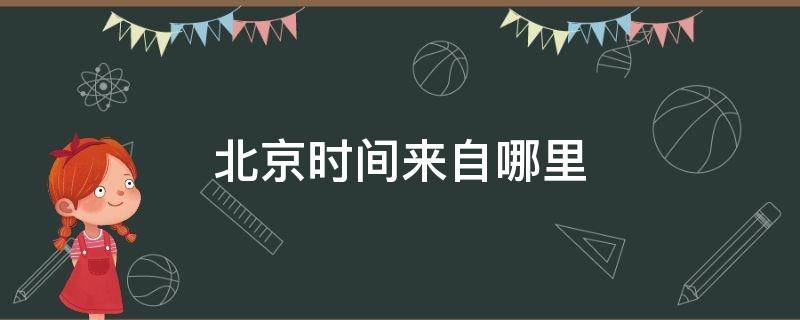 北京时间来自哪里